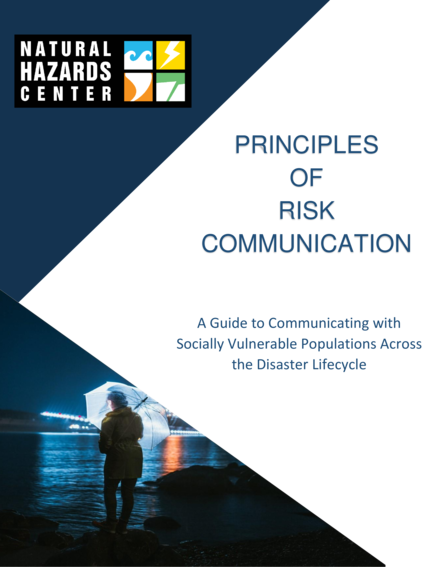 NATURAL
HAZARDS
CENTER

PRINCIPLES
OF
RISK
COMMUNICATION

A Guide to Communicating with Socially Vulnerable Populations Across the Disaster Lifecycle